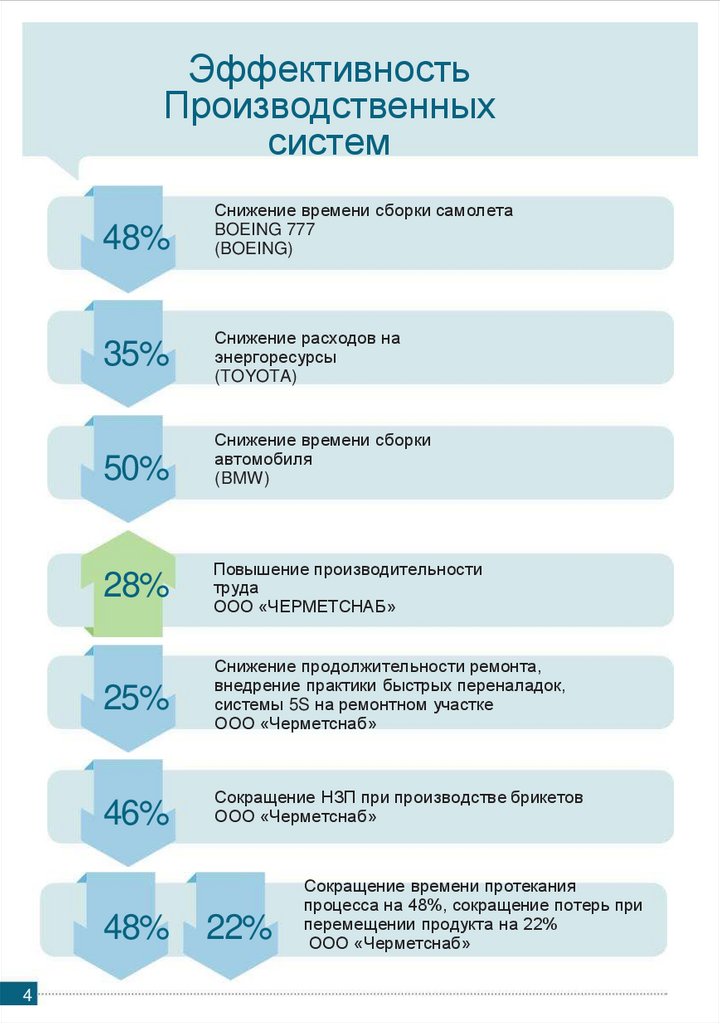 Эффективность Производственных систем

48%
Снижение времени сборки самолета BOEING 777 (BOEING)

35%
Снижение расходов на энергоресурсы (TOYOTA)

50%
Снижение времени сборки автомобиля (BMW)

28%
Повышение производительности труда ООО «ЧЕРМЕТСНАБ»

25%
Снижение продолжительности ремонта, внедрение практики быстрых переналадок, системы 5S на ремонтном участке ООО «Черметснаб»

46%
Сокращение НЗП при производстве брикетов ООО «Черметснаб»

48%
22%
Сокращение времени протекания процесса на 48%, сокращение потерь при перемещении продукта на 22% ООО «Черметснаб»

4